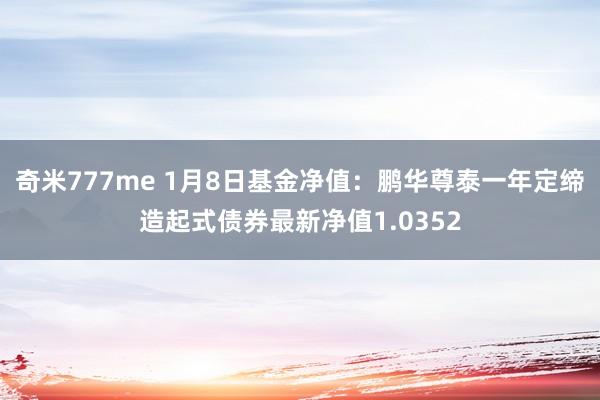 奇米777me 1月8日基金净值：鹏华尊泰一年定缔造起式债券最新净值1.0352